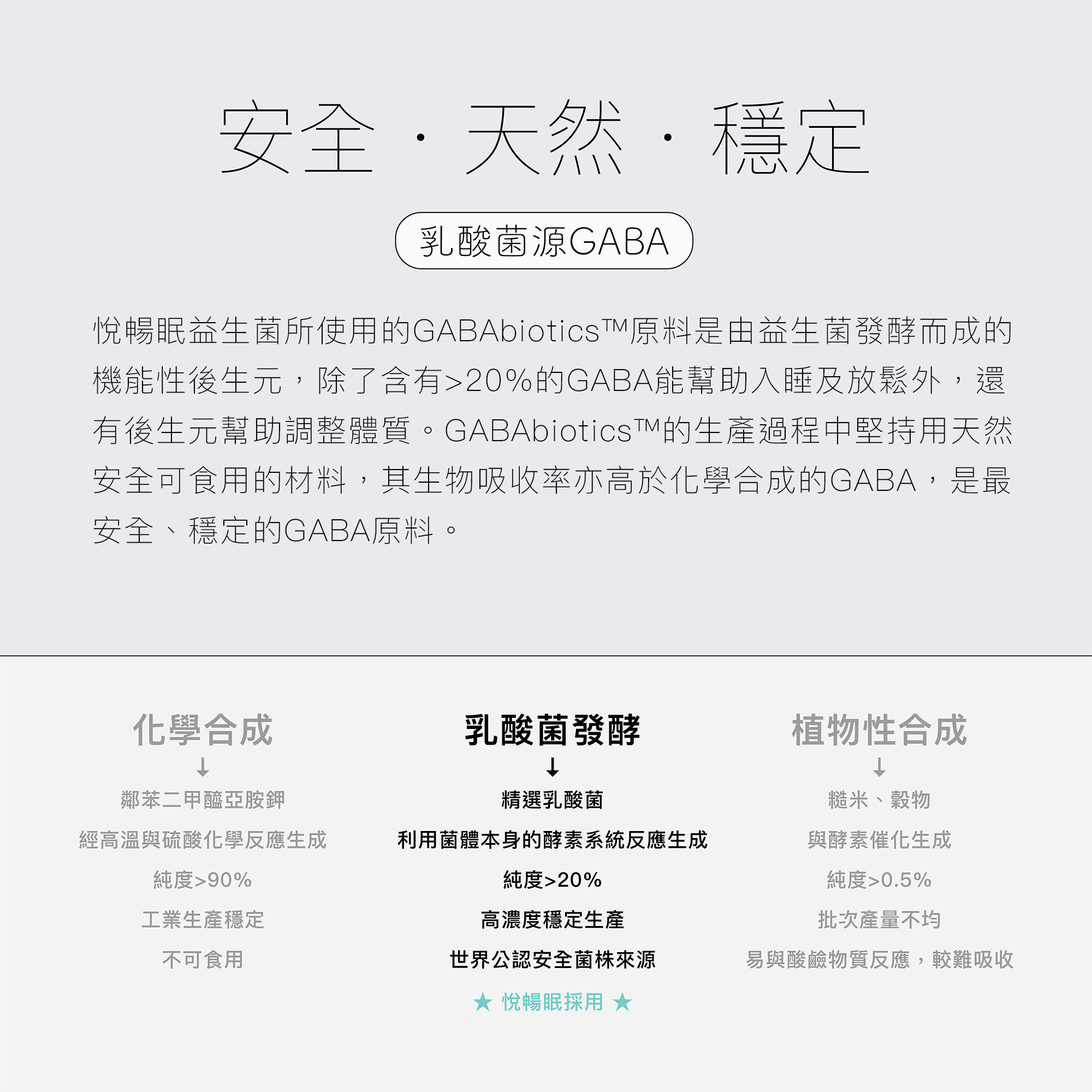 安全 · 天然 · 穩定

乳酸菌源GABA

悅暢眠益生菌所使用的GABAbiotics™原料是由益生菌發酵而成的機能性後生元，除了含有>20%的GABA能幫助入睡及放鬆外，還有後生元幫助調整體質。GABAbiotics™的生產過程中堅持用天然安全可食用的材料，其生物吸收率亦高於化學合成的GABA，是最安全、穩定的GABA原料。

化學合成
↓
鄰苯二甲醯亞胺鉀
經高溫與硫酸化學反應生成
純度>90%
工業生產穩定
不可食用

乳酸菌發酵
↓
精選乳酸菌
利用菌體本身的酵素系統反應生成
純度>20%
高濃度穩定生產
世界公認安全菌株來源
★ 悅暢眠採用 ★

植物性合成
↓
糙米、穀物
與酵素催化生成
純度>0.5%
批次產量不均
易與酸鹼物質反應，較難吸收